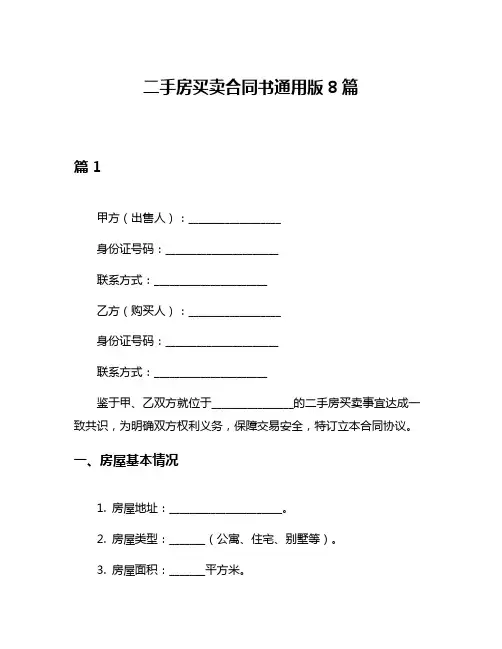 二手房买卖合同书通用版 8 篇

篇 1

甲方（出售人）：________________

身份证号码：____________________

联系方式：____________________

乙方（购买人）：________________

身份证号码：____________________

联系方式：____________________

鉴于甲、乙双方就位于______________的二手房买卖事宜达成一致共识，为明确双方权利义务，保障交易安全，特订立本合同协议。

一、房屋基本情况

1. 房屋地址：____________________。

2. 房屋类型：______（公寓、住宅、别墅等）。

3. 房屋面积：______平方米。